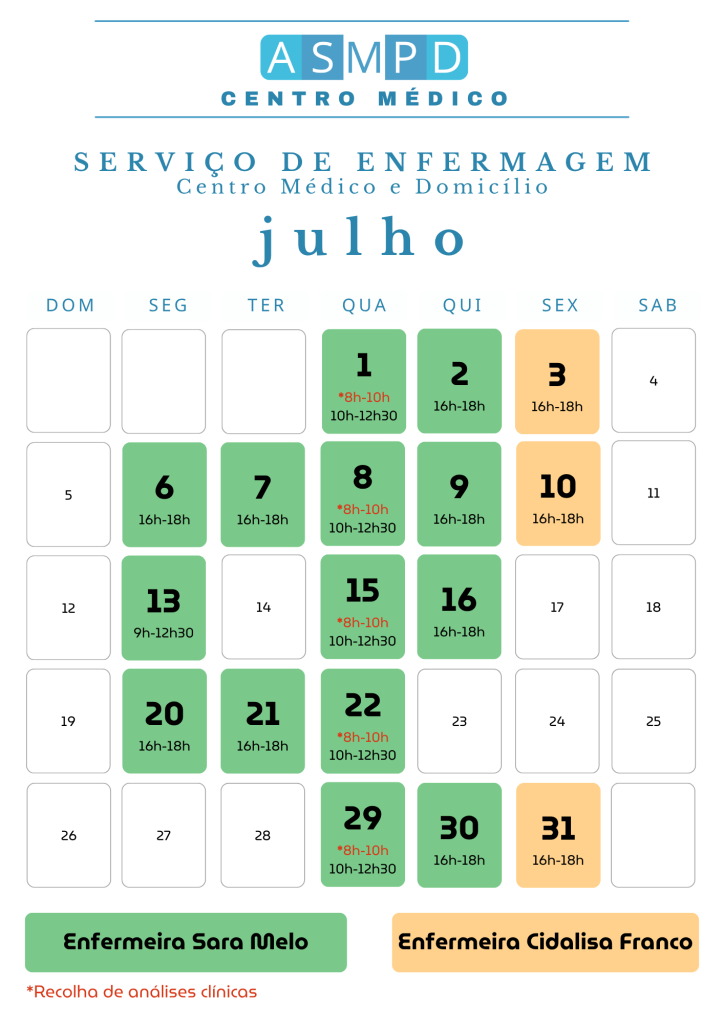 ASMPD
CENTRO MÉDICO

SERVIÇO DE ENFERMAGEM
Centro Médico e Domicílio

julho

| DOM | SEG | TER | QUA | QUI | SEX | SAB |
|---|---|---|---|---|---|---|
| | | | 1 *8h-10h 10h-12h30 | 2 16h-18h | 3 16h-18h | 4 |
| 5 | 6 16h-18h | 7 16h-18h | 8 *8h-10h 10h-12h30 | 9 16h-18h | 10 16h-18h | 11 |
| 12 | 13 9h-12h30 | 14 | 15 *8h-10h 10h-12h30 | 16 16h-18h | 17 | 18 |
| 19 | 20 16h-18h | 21 16h-18h | 22 *8h-10h 10h-12h30 | 23 | 24 | 25 |
| 26 | 27 | 28 | 29 *8h-10h 10h-12h30 | 30 16h-18h | 31 16h-18h | |

Enfermeira Sara Melo

Enfermeira Cidalisa Franco

*Recolha de análises clínicas